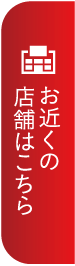 お近くの
店舗はこちら